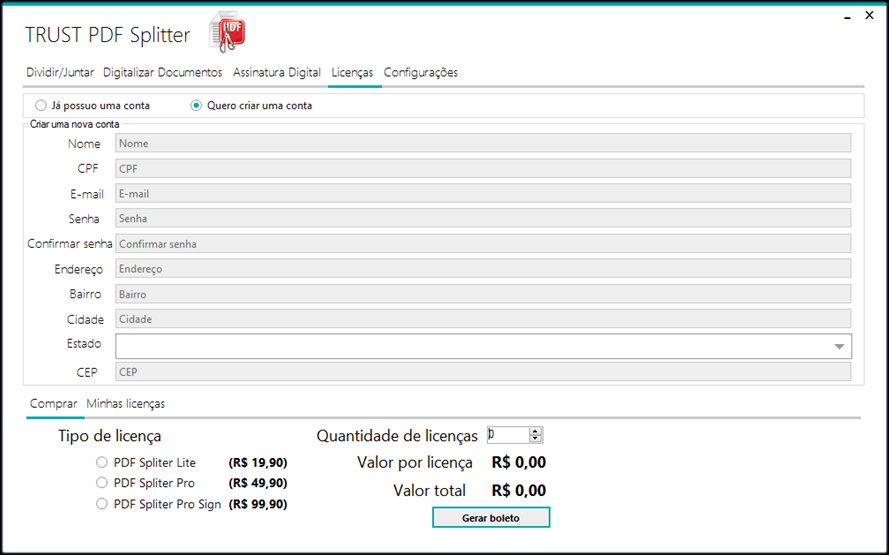 TRUST PDF Splitter

PDF

Dividir/Juntar Digitalizar Documentos Assinatura Digital Licenças Configurações

Já possuo uma conta
Quero criar uma conta

Criar uma nova conta

Nome Nome
CPF CPF
E-mail E-mail
Senha Senha
Confirmar senha Confirmar senha
Endereço Endereço
Bairro Bairro
Cidade Cidade
Estado
CEP CEP

Comprar Minhas licenças

Tipo de licença
PDF Spliter Lite (R$ 19,90)
PDF Spliter Pro (R$ 49,90)
PDF Spliter Pro Sign (R$ 99,90)

Quantidade de licenças 0
Valor por licença R$ 0,00
Valor total R$ 0,00
Gerar boleto